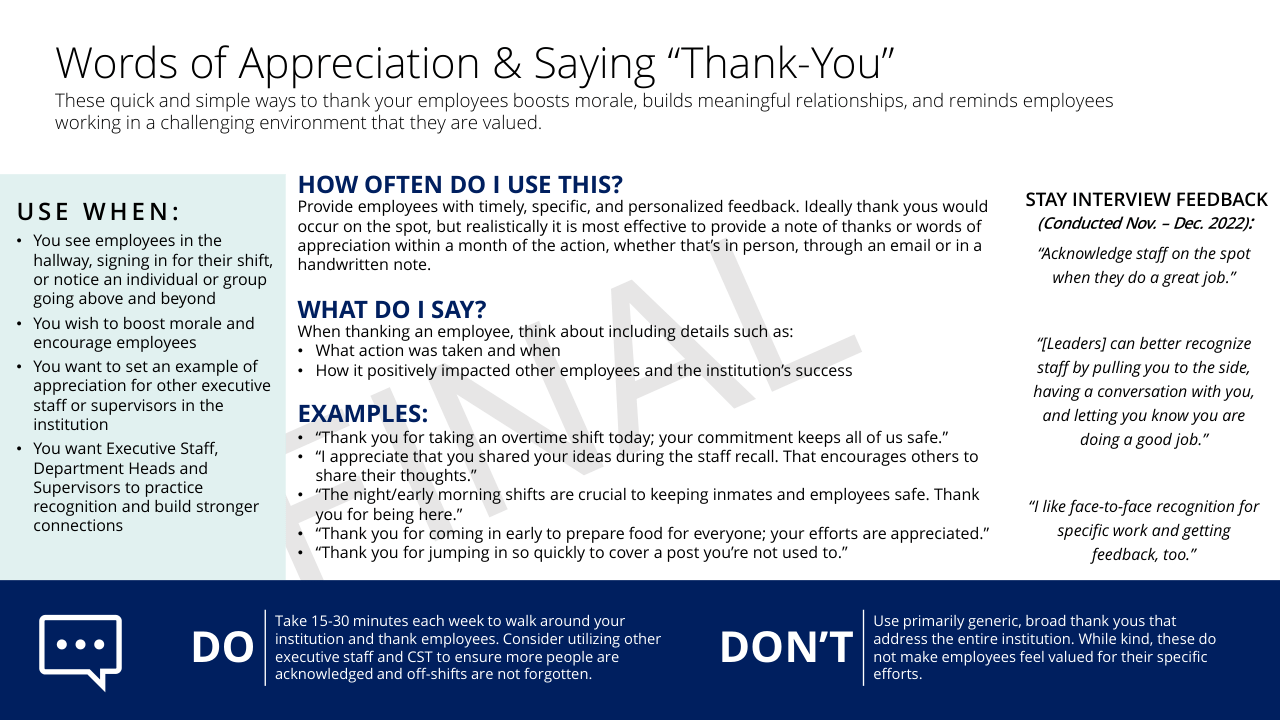 Words of Appreciation & Saying "Thank-You"

These quick and simple ways to thank your employees boosts morale, builds meaningful relationships, and reminds employees working in a challenging environment that they are valued.

USE WHEN:

• You see employees in the hallway, signing in for their shift, or notice an individual or group going above and beyond
• You wish to boost morale and encourage employees
• You want to set an example of appreciation for other executive staff or supervisors in the institution
• You want Executive Staff, Department Heads and Supervisors to practice recognition and build stronger connections

HOW OFTEN DO I USE THIS?

Provide employees with timely, specific, and personalized feedback. Ideally thank yous would occur on the spot, but realistically it is most effective to provide a note of thanks or words of appreciation within a month of the action, whether that's in person, through an email or in a handwritten note.

WHAT DO I SAY?

When thanking an employee, think about including details such as:
• What action was taken and when
• How it positively impacted other employees and the institution's success

EXAMPLES:

• "Thank you for taking an overtime shift today; your commitment keeps all of us safe."
• "I appreciate that you shared your ideas during the staff recall. That encourages others to share their thoughts."
• "The night/early morning shifts are crucial to keeping inmates and employees safe. Thank you for being here."
• "Thank you for coming in early to prepare food for everyone; your efforts are appreciated."
• "Thank you for jumping in so quickly to cover a post you're not used to."

STAY INTERVIEW FEEDBACK
(Conducted Nov. – Dec. 2022):

"Acknowledge staff on the spot when they do a great job."

"[Leaders] can better recognize staff by pulling you to the side, having a conversation with you, and letting you know you are doing a good job."

"I like face-to-face recognition for specific work and getting feedback, too."

DO

Take 15-30 minutes each week to walk around your institution and thank employees. Consider utilizing other executive staff and CST to ensure more people are acknowledged and off-shifts are not forgotten.

DON'T

Use primarily generic, broad thank yous that address the entire institution. While kind, these do not make employees feel valued for their specific efforts.

FINAL